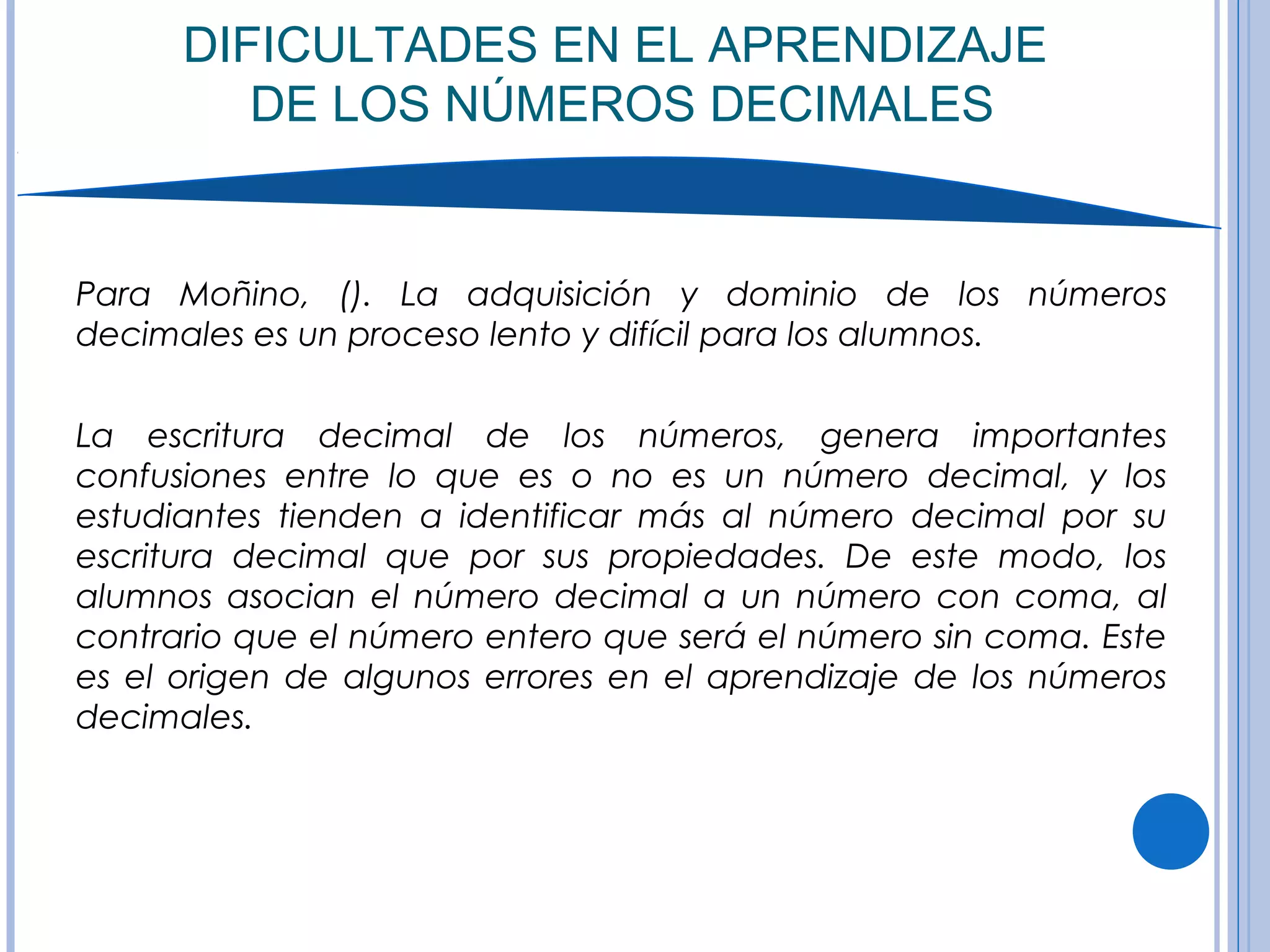 DIFICULTADES EN EL APRENDIZAJE DE LOS NÚMEROS DECIMALES

Para Moñino, (). La adquisición y dominio de los números decimales es un proceso lento y difícil para los alumnos.

La escritura decimal de los números, genera importantes confusiones entre lo que es o no es un número decimal, y los estudiantes tienden a identificar más al número decimal por su escritura decimal que por sus propiedades. De este modo, los alumnos asocian el número decimal a un número con coma, al contrario que el número entero que será el número sin coma. Este es el origen de algunos errores en el aprendizaje de los números decimales.